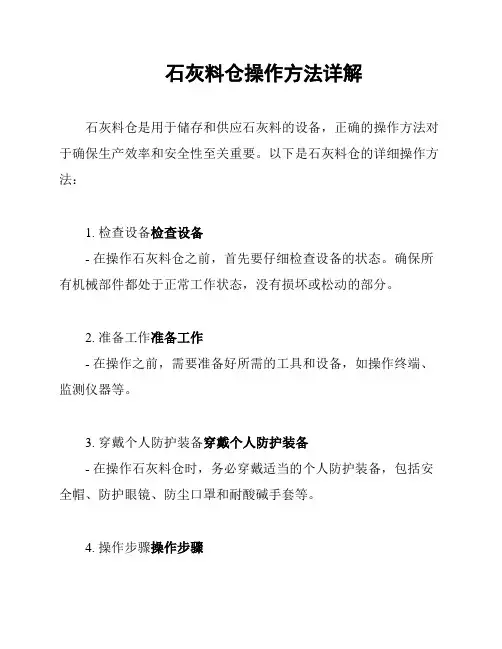 石灰料仓操作方法详解

石灰料仓是用于储存和供应石灰料的设备，正确的操作方法对于确保生产效率和安全性至关重要。以下是石灰料仓的详细操作方法：

1. 检查设备检查设备

- 在操作石灰料仓之前，首先要仔细检查设备的状态。确保所有机械部件都处于正常工作状态，没有损坏或松动的部分。

2. 准备工作准备工作

- 在操作之前，需要准备好所需的工具和设备，如操作终端、监测仪器等。

3. 穿戴个人防护装备穿戴个人防护装备

- 在操作石灰料仓时，务必穿戴适当的个人防护装备，包括安全帽、防护眼镜、防尘口罩和耐酸碱手套等。

4. 操作步骤操作步骤